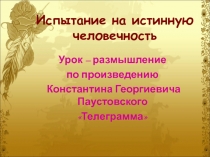 Испытание на истинную человечность

Урок – размышление по произведению Константина Георгиевича Паустовского «Телеграмма»